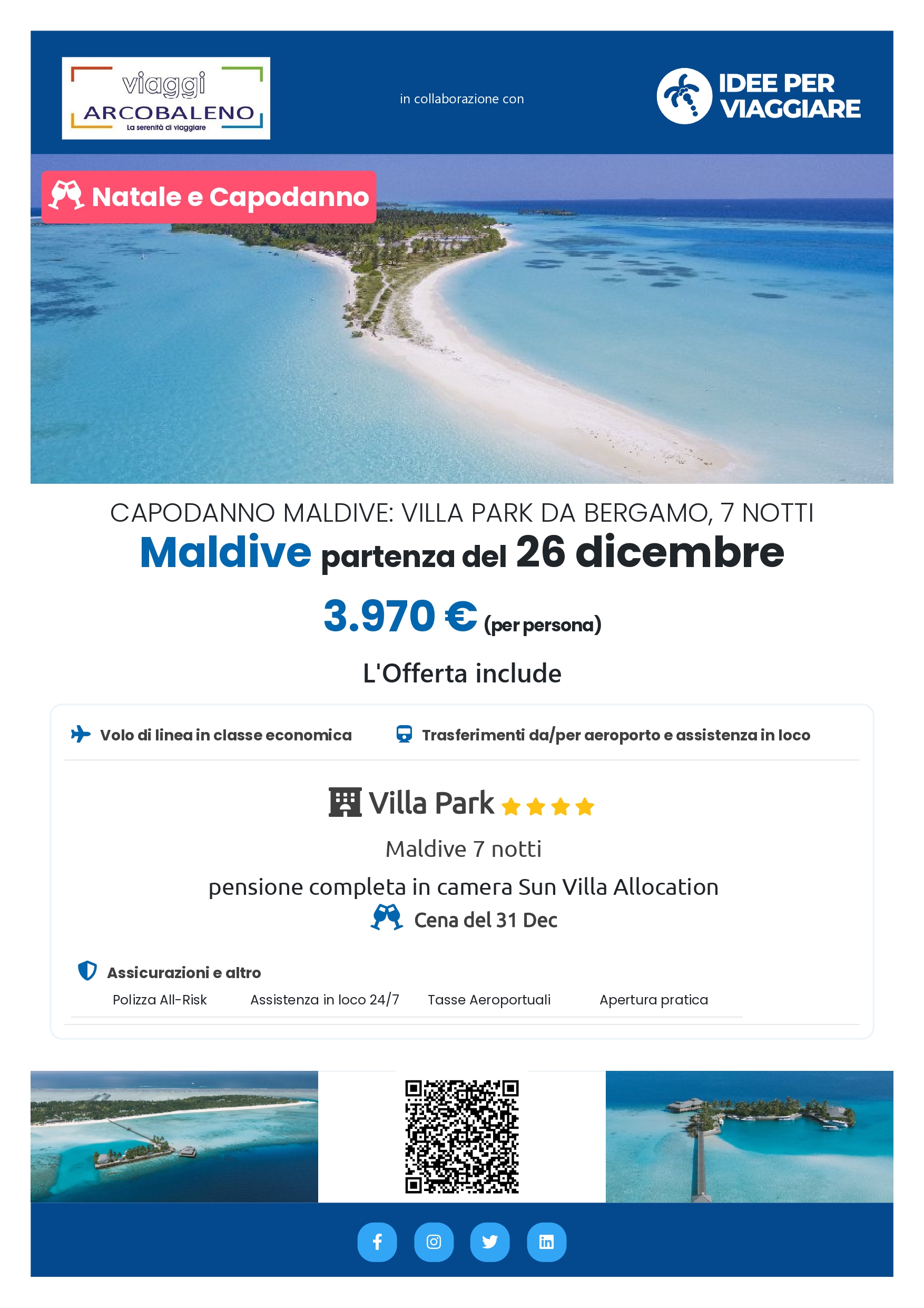 viaggi ARCOBALENO
La serenità di viaggiare

in collaborazione con

IDEE PER VIAGGIARE

Natale e Capodanno

CAPODANNO MALDIVE: VILLA PARK DA BERGAMO, 7 NOTTI

Maldive partenza del 26 dicembre

3.970 € (per persona)

L'Offerta include

Volo di linea in classe economica

Trasferimenti da/per aeroporto e assistenza in loco

Villa Park

Maldive 7 notti

pensione completa in camera Sun Villa Allocation

Cena del 31 Dec

Assicurazioni e altro

Polizza All-Risk

Assistenza in loco 24/7

Tasse Aeroportuali

Apertura pratica